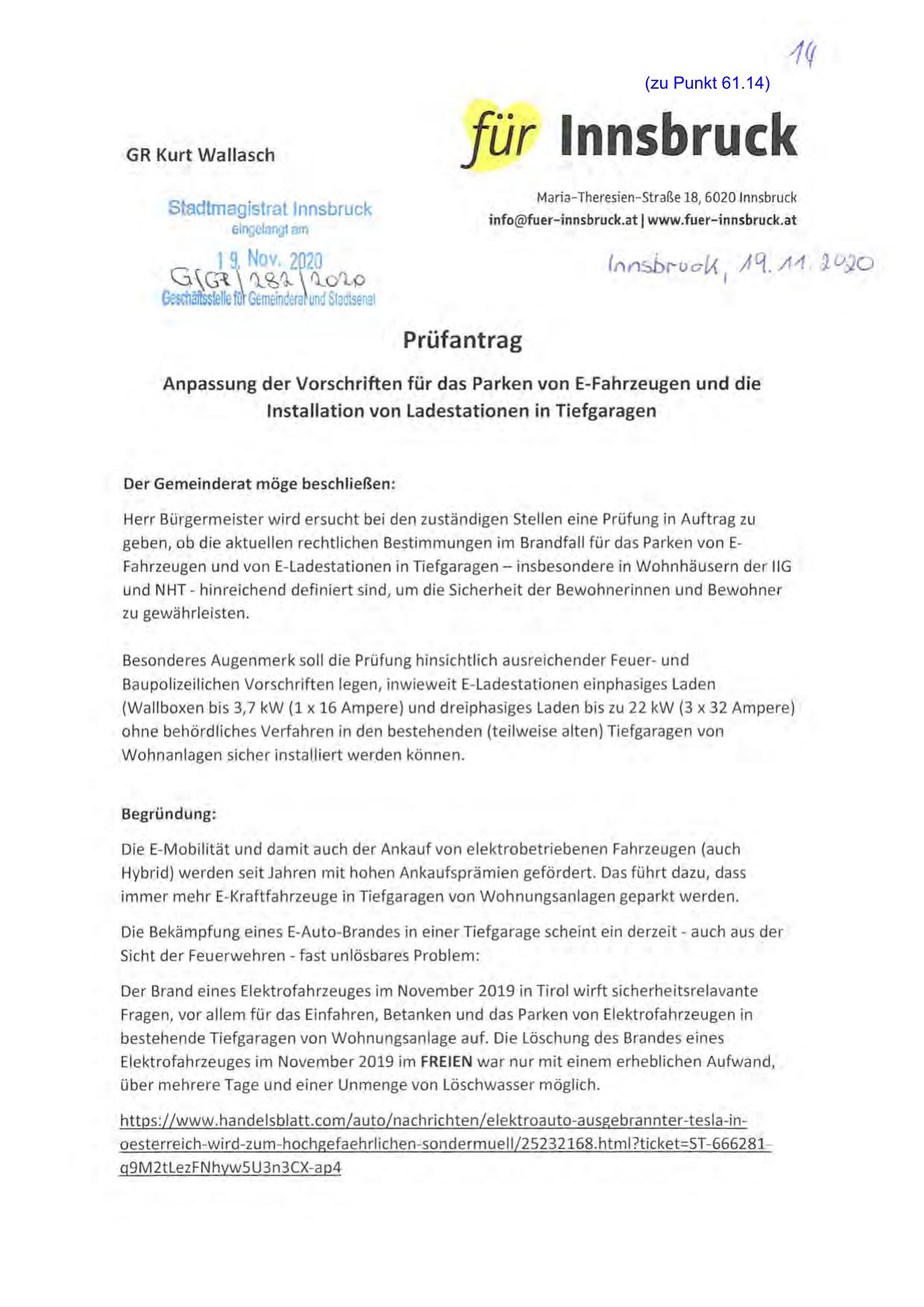 14

(zu Punkt 61.14)

GR Kurt Wallasch

für Innsbruck

Maria-Theresien-Straße 18, 6020 Innsbruck
info@fuer-innsbruck.at | www.fuer-innsbruck.at

Stadtmagistrat Innsbruck
eingelangt am
19. Nov. 2020
G/GR/282/2020
Geschäftsstelle für Gemeinderat und Stadtsenat

Innsbruck, 19.11.2020

Prüfantrag

Anpassung der Vorschriften für das Parken von E-Fahrzeugen und die Installation von Ladestationen in Tiefgaragen

Der Gemeinderat möge beschließen:

Herr Bürgermeister wird ersucht bei den zuständigen Stellen eine Prüfung in Auftrag zu geben, ob die aktuellen rechtlichen Bestimmungen im Brandfall für das Parken von E-Fahrzeugen und von E-Ladestationen in Tiefgaragen – insbesondere in Wohnhäusern der IIG und NHT - hinreichend definiert sind, um die Sicherheit der Bewohnerinnen und Bewohner zu gewährleisten.

Besonderes Augenmerk soll die Prüfung hinsichtlich ausreichender Feuer- und Baupolizeilichen Vorschriften legen, inwieweit E-Ladestationen einphasiges Laden (Wallboxen bis 3,7 kW (1 x 16 Ampere) und dreiphasiges Laden bis zu 22 kW (3 x 32 Ampere) ohne behördliches Verfahren in den bestehenden (teilweise alten) Tiefgaragen von Wohnanlagen sicher installiert werden können.

Begründung:

Die E-Mobilität und damit auch der Ankauf von elektrobetriebenen Fahrzeugen (auch Hybrid) werden seit Jahren mit hohen Ankaufsprämien gefördert. Das führt dazu, dass immer mehr E-Kraftfahrzeuge in Tiefgaragen von Wohnungsanlagen geparkt werden.

Die Bekämpfung eines E-Auto-Brandes in einer Tiefgarage scheint ein derzeit - auch aus der Sicht der Feuerwehren - fast unlösbares Problem:

Der Brand eines Elektrofahrzeuges im November 2019 in Tirol wirft sicherheitsrelavante Fragen, vor allem für das Einfahren, Betanken und das Parken von Elektrofahrzeugen in bestehende Tiefgaragen von Wohnungsanlage auf. Die Löschung des Brandes eines Elektrofahrzeuges im November 2019 im FREIEN war nur mit einem erheblichen Aufwand, über mehrere Tage und einer Unmenge von Löschwasser möglich.

https://www.handelsblatt.com/auto/nachrichten/elektroauto-ausgebrannter-tesla-in-oesterreich-wird-zum-hochgefaehrlichen-sondermuell/25232168.html?ticket=ST-666281-q9M2tLezFNhyw5U3n3CX-ap4